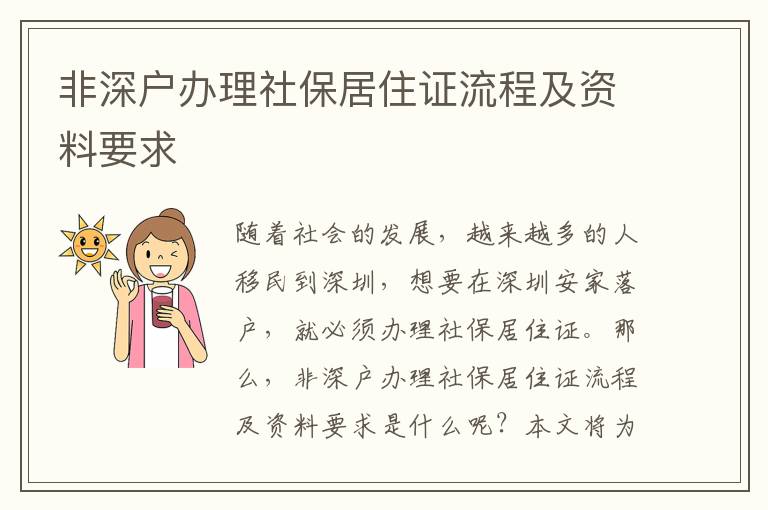 非深户办理社保居住证流程及资料要求

随着社会的发展，越来越多的人移民到深圳，想要在深圳安家落户，就必须办理社保居住证。那么，非深户办理社保居住证流程及资料要求是什么呢？本文将为